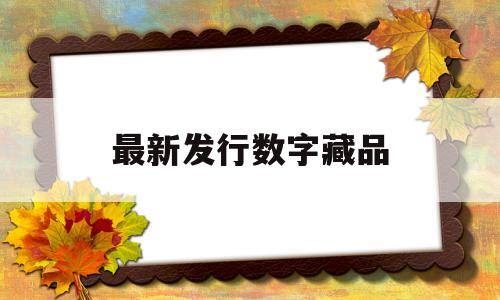 最新发行数字藏品